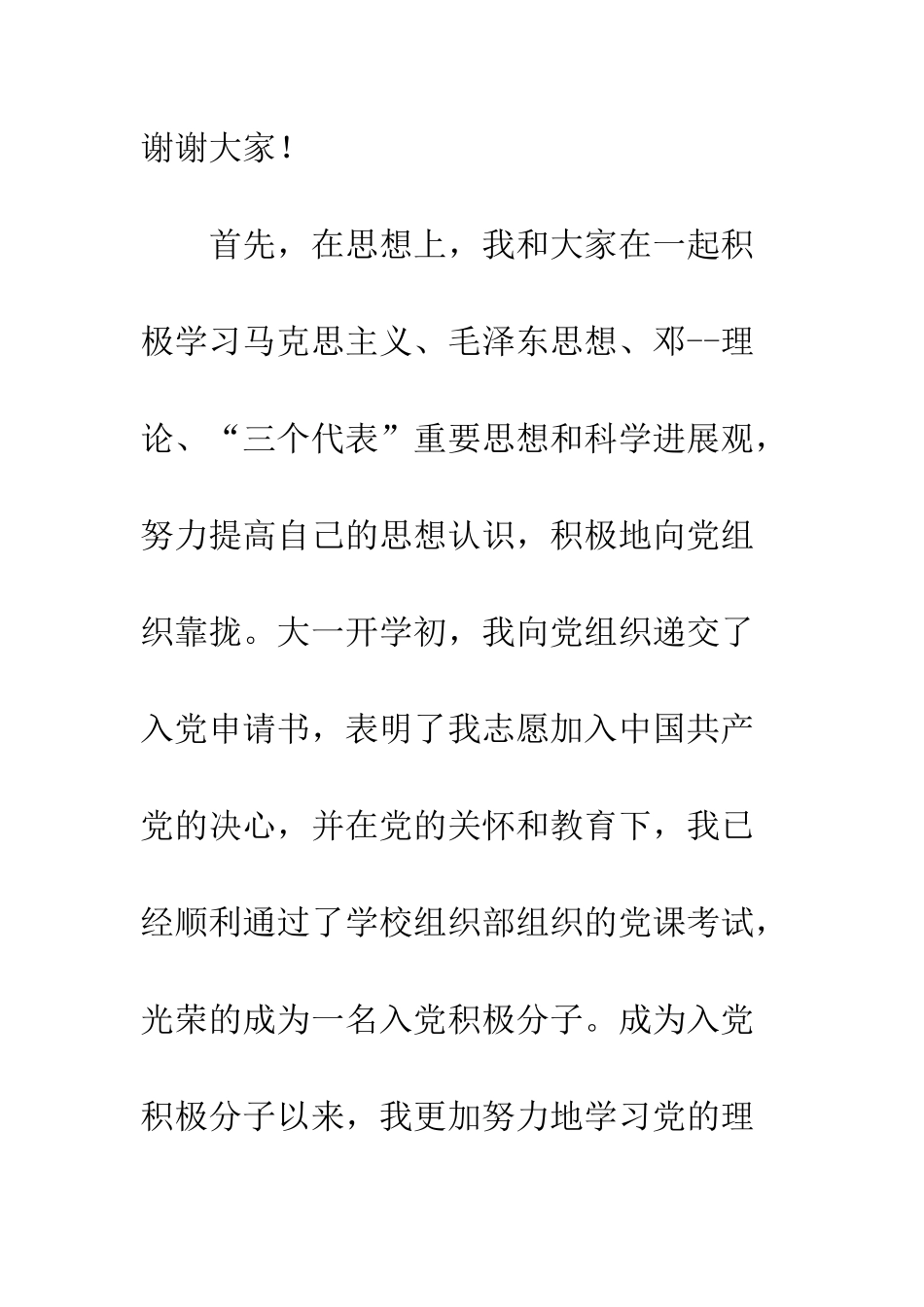 谢谢大家！

首先，在思想上，我和大家在一起积极学习马克思主义、毛泽东思想、邓--理论、“三个代表”重要思想和科学进展观，努力提高自己的思想认识，积极地向党组织靠拢。大一开学初，我向党组织递交了入党申请书，表明了我志愿加入中国共产党的决心，并在党的关怀和教育下，我已经顺利通过了学校组织部组织的党课考试，光荣的成为一名入党积极分子。成为入党积极分子以来，我更加努力地学习党的理